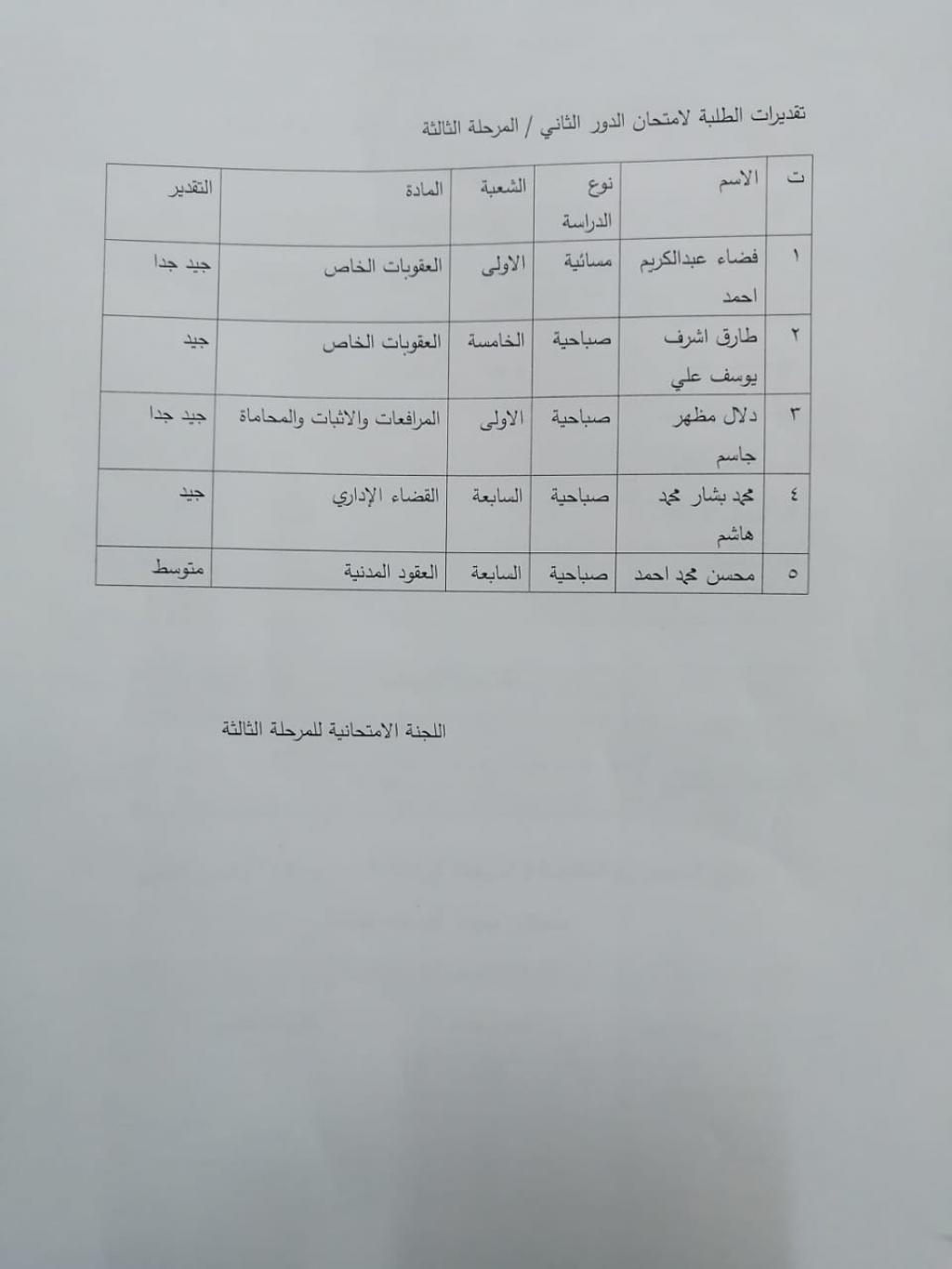 تقديرات الطلبة لامتحان الدور الثاني / المرحلة الثالثة

| ت | الاسم | نوع الدراسة | الشعبة | المادة | التقدير |
|---|---|---|---|---|---|
| ١ | فضاء عبدالكريم احمد | مسائية | الاولى | العقوبات الخاص | جيد جدا |
| ٢ | طارق اشرف يوسف علي | صباحية | الخامسة | العقوبات الخاص | جيد |
| ٣ | دلال مظهر جاسم | صباحية | الاولى | المرافعات والاثبات والمحاماة | جيد جدا |
| ٤ | محمد بشار محمد هاشم | صباحية | السابعة | القضاء الإداري | جيد |
| ٥ | محسن محمد احمد | صباحية | السابعة | العقود المدنية | متوسط |

اللجنة الامتحانية للمرحلة الثالثة